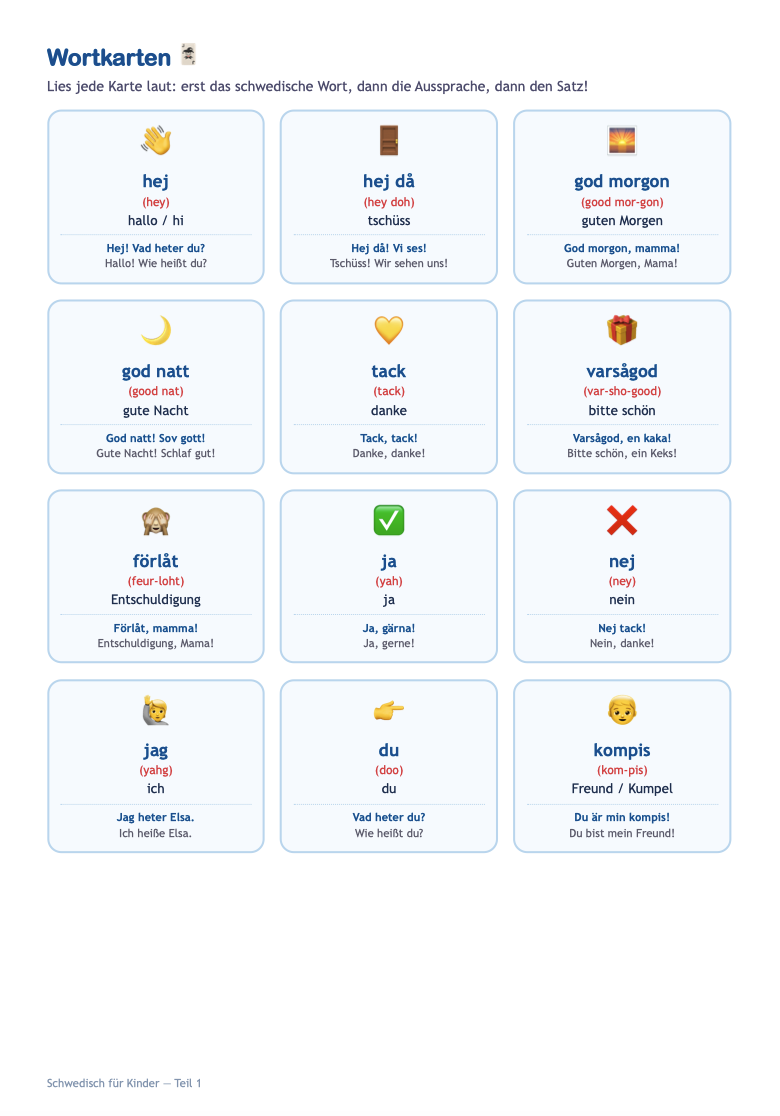 Wortkarten

Lies jede Karte laut: erst das schwedische Wort, dann die Aussprache, dann den Satz!

hej
(hey)
hallo / hi
Hej! Vad heter du?
Hallo! Wie heißt du?

hej då
(hey doh)
tschüss
Hej då! Vi ses!
Tschüss! Wir sehen uns!

god morgon
(good mor-gon)
guten Morgen
God morgon, mamma!
Guten Morgen, Mama!

god natt
(good nat)
gute Nacht
God natt! Sov gott!
Gute Nacht! Schlaf gut!

tack
(tack)
danke
Tack, tack!
Danke, danke!

varsågod
(var-sho-good)
bitte schön
Varsågod, en kaka!
Bitte schön, ein Keks!

förlåt
(feur-loht)
Entschuldigung
Förlåt, mamma!
Entschuldigung, Mama!

ja
(yah)
ja
Ja, gärna!
Ja, gerne!

nej
(ney)
nein
Nej tack!
Nein, danke!

jag
(yahg)
ich
Jag heter Elsa.
Ich heiße Elsa.

du
(doo)
du
Vad heter du?
Wie heißt du?

kompis
(kom-pis)
Freund / Kumpel
Du är min kompis!
Du bist mein Freund!

Schwedisch für Kinder — Teil 1